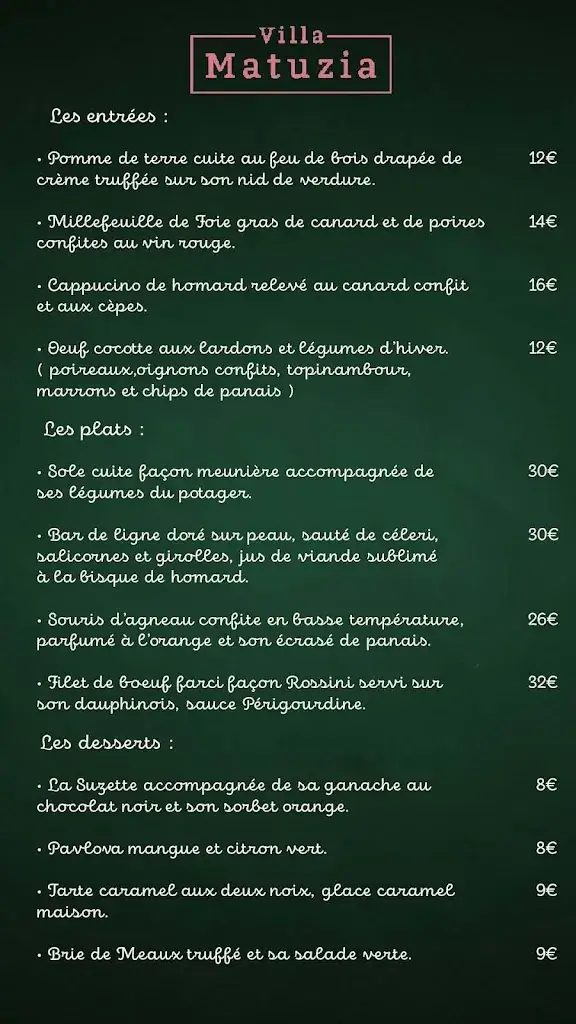 Villa
Matuzia

Les entrées :

• Pomme de terre cuite au feu de bois drapée de crème truffée sur son nid de verdure. 12€

• Millefeuille de Foie gras de canard et de poires confites au vin rouge. 14€

• Cappucino de homard relevé au canard confit et aux cèpes. 16€

• Oeuf cocotte aux lardons et légumes d'hiver. ( poireaux,oignons confits, topinambour, marrons et chips de panais ) 12€

Les plats :

• Sole cuite façon meunière accompagnée de ses légumes du potager. 30€

• Bar de ligne doré sur peau, sauté de céleri, salicornes et girolles, jus de viande sublimé à la bisque de homard. 30€

• Souris d'agneau confite en basse température, parfumé à l'orange et son écrasé de panais. 26€

• Filet de boeuf farci façon Rossini servi sur son dauphinois, sauce Périgourdine. 32€

Les desserts :

• La Suzette accompagnée de sa ganache au chocolat noir et son sorbet orange. 8€

• Pavlova mangue et citron vert. 8€

• Tarte caramel aux deux noix, glace caramel maison. 9€

• Brie de Meaux truffé et sa salade verte. 9€